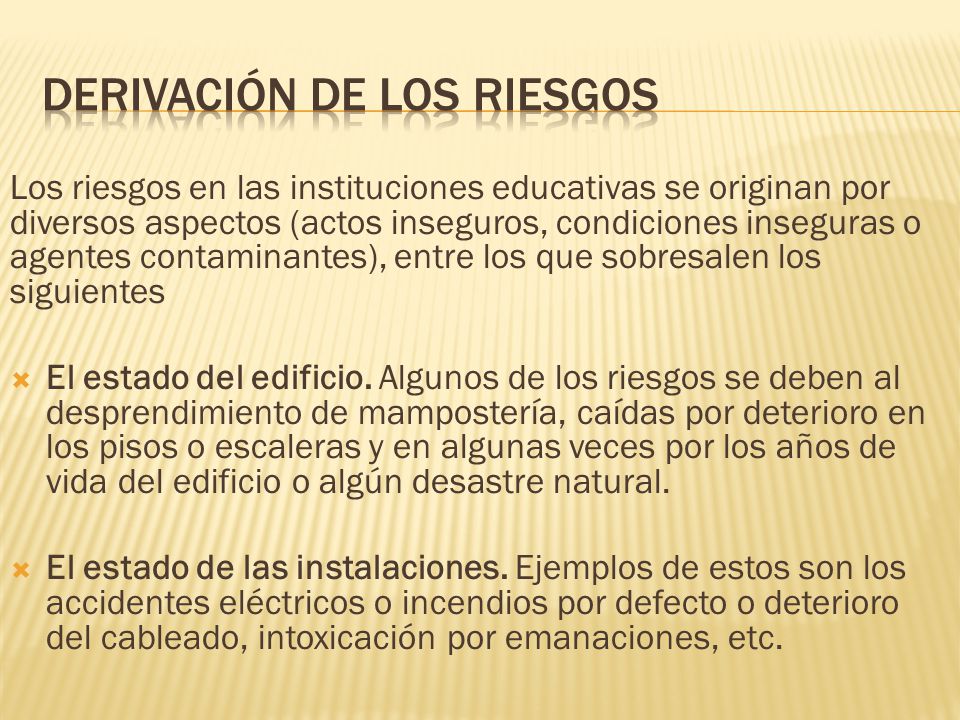 DERIVACIÓN DE LOS RIESGOS

Los riesgos en las instituciones educativas se originan por diversos aspectos (actos inseguros, condiciones inseguras o agentes contaminantes), entre los que sobresalen los siguientes

El estado del edificio. Algunos de los riesgos se deben al desprendimiento de mampostería, caídas por deterioro en los pisos o escaleras y en algunas veces por los años de vida del edificio o algún desastre natural.

El estado de las instalaciones. Ejemplos de estos son los accidentes eléctricos o incendios por defecto o deterioro del cableado, intoxicación por emanaciones, etc.